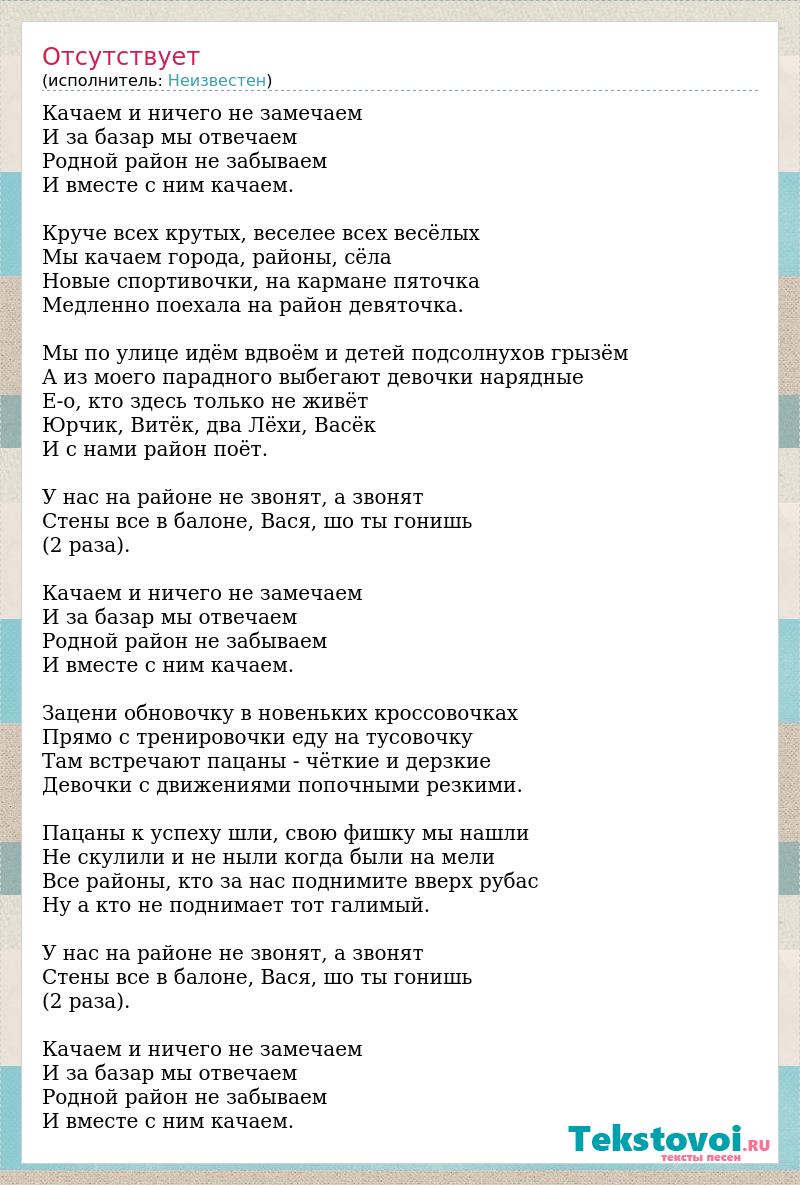 Отсутствует
(исполнитель: Неизвестен)

Качаем и ничего не замечаем
И за базар мы отвечаем
Родной район не забываем
И вместе с ним качаем.

Круче всех крутых, веселее всех весёлых
Мы качаем города, районы, сёла
Новые спортивочки, на кармане пяточка
Медленно поехала на район девяточка.

Мы по улице идём вдвоём и детей подсолнухов грызём
А из моего парадного выбегают девочки нарядные
Е-о, кто здесь только не живёт
Юрчик, Витёк, два Лёхи, Васёк
И с нами район поёт.

У нас на районе не звонят, а звонят
Стены все в балоне, Вася, шо ты гонишь
(2 раза).

Качаем и ничего не замечаем
И за базар мы отвечаем
Родной район не забываем
И вместе с ним качаем.

Зацени обновочку в новеньких кроссовочках
Прямо с тренировочки еду на тусовочку
Там встречают пацаны - чёткие и дерзкие
Девочки с движениями попочными резкими.

Пацаны к успеху шли, свою фишку мы нашли
Не скулили и не ныли когда были на мели
Все районы, кто за нас поднимите вверх рубас
Ну а кто не поднимает тот галимый.

У нас на районе не звонят, а звонят
Стены все в балоне, Вася, шо ты гонишь
(2 раза).

Качаем и ничего не замечаем
И за базар мы отвечаем
Родной район не забываем
И вместе с ним качаем.

Tekstovoi.RU
тексты песен